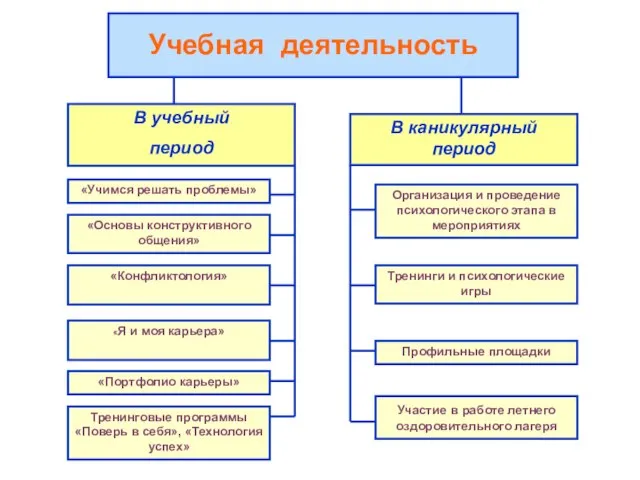 Учебная деятельность

В учебный период

«Учимся решать проблемы»

«Основы конструктивного общения»

«Конфликтология»

«Я и моя карьера»

«Портфолио карьеры»

Тренинговые программы «Поверь в себя», «Технология успех»

В каникулярный период

Организация и проведение психологического этапа в мероприятиях

Тренинги и психологические игры

Профильные площадки

Участие в работе летнего оздоровительного лагеря